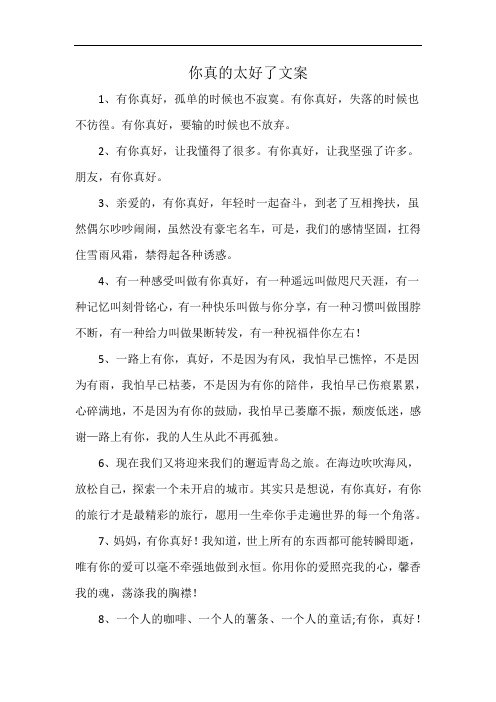 你真的太好了文案

1、有你真好，孤单的时候也不寂寞。有你真好，失落的时候也不彷徨。有你真好，要输的时候也不放弃。

2、有你真好，让我懂得了很多。有你真好，让我坚强了许多。朋友，有你真好。

3、亲爱的，有你真好，年轻时一起奋斗，到老了互相搀扶，虽然偶尔吵吵闹闹，虽然没有豪宅名车，可是，我们的感情坚固，扛得住雪雨风霜，禁得起各种诱惑。

4、有一种感受叫做有你真好，有一种遥远叫做咫尺天涯，有一种记忆叫刻骨铭心，有一种快乐叫做与你分享，有一种习惯叫做围脖不断，有一种给力叫做果断转发，有一种祝福伴你左右！

5、一路上有你，真好，不是因为有风，我怕早已憔悴，不是因为有雨，我怕早已枯萎，不是因为有你的陪伴，我怕早已伤痕累累，心碎满地，不是因为有你的鼓励，我怕早已萎靡不振，颓废低迷，感谢一路上有你，我的人生从此不再孤独。

6、现在我们又将迎来我们的邂逅青岛之旅。在海边吹吹海风，放松自己，探索一个未开启的城市。其实只是想说，有你真好，有你的旅行才是最精彩的旅行，愿用一生牵你手走遍世界的每一个角落。

7、妈妈，有你真好！我知道，世上所有的东西都可能转瞬即逝，唯有你的爱可以毫不牵强地做到永恒。你用你的爱照亮我的心，馨香我的魂，荡涤我的胸襟！

8、一个人的咖啡、一个人的薯条、一个人的童话;有你，真好！